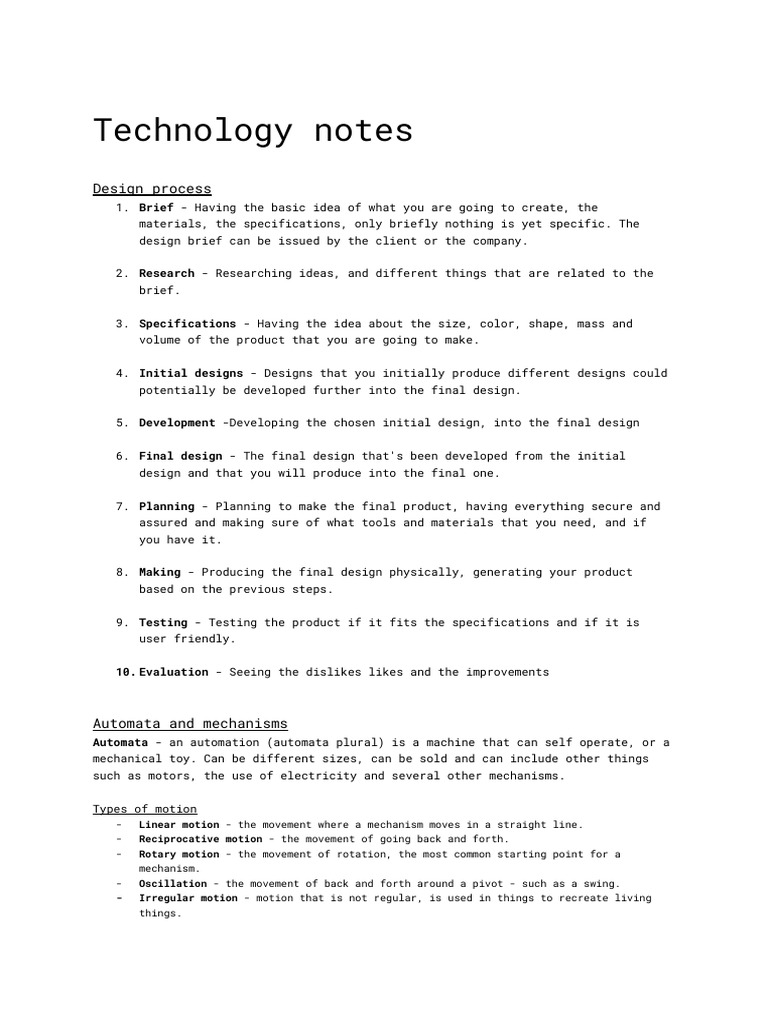 Technology notes

Design process

1. Brief - Having the basic idea of what you are going to create, the materials, the specifications, only briefly nothing is yet specific. The design brief can be issued by the client or the company.

2. Research - Researching ideas, and different things that are related to the brief.

3. Specifications - Having the idea about the size, color, shape, mass and volume of the product that you are going to make.

4. Initial designs - Designs that you initially produce different designs could potentially be developed further into the final design.

5. Development -Developing the chosen initial design, into the final design

6. Final design - The final design that's been developed from the initial design and that you will produce into the final one.

7. Planning - Planning to make the final product, having everything secure and assured and making sure of what tools and materials that you need, and if you have it.

8. Making - Producing the final design physically, generating your product based on the previous steps.

9. Testing - Testing the product if it fits the specifications and if it is user friendly.

10. Evaluation - Seeing the dislikes likes and the improvements

Automata and mechanisms

Automata - an automation (automata plural) is a machine that can self operate, or a mechanical toy. Can be different sizes, can be sold and can include other things such as motors, the use of electricity and several other mechanisms.

Types of motion

- Linear motion - the movement where a mechanism moves in a straight line.
- Reciprocative motion - the movement of going back and forth.
- Rotary motion - the movement of rotation, the most common starting point for a mechanism.
- Oscillation - the movement of back and forth around a pivot - such as a swing.
- Irregular motion - motion that is not regular, is used in things to recreate living things.